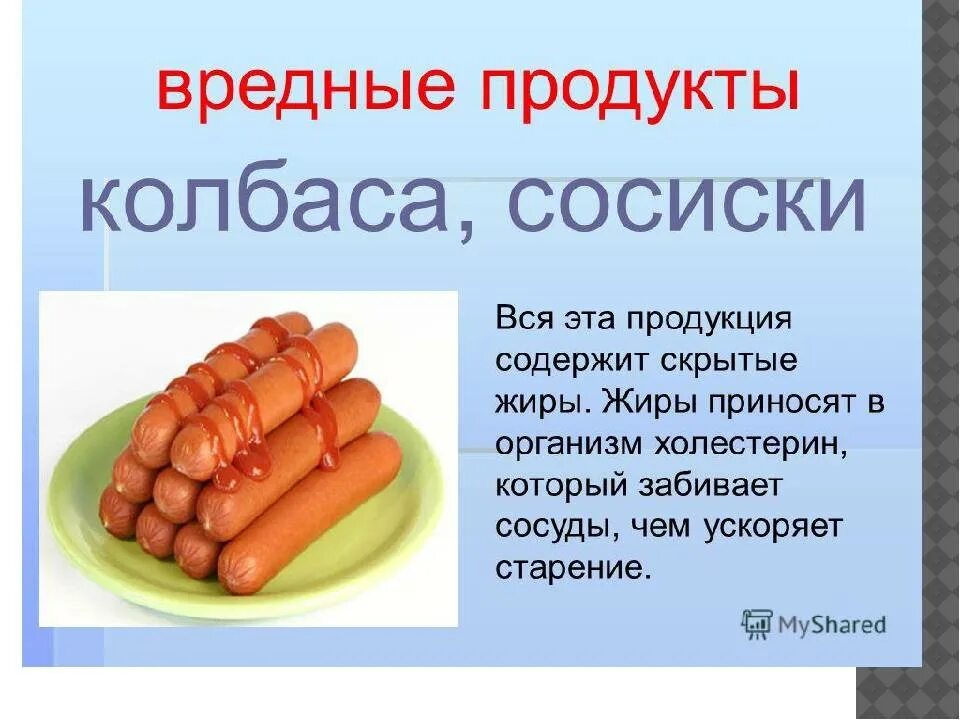 вредные продукты

колбаса, сосиски

Вся эта продукция содержит скрытые жиры. Жиры приносят в организм холестерин, который забивает сосуды, чем ускоряет старение.

MyShared